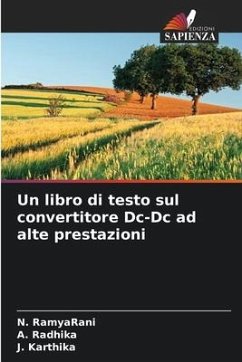 EDIZIONI
SAPIENZA

Un libro di testo sul convertitore Dc-Dc ad alte prestazioni

N. RamyaRani
A. Radhika
J. Karthika